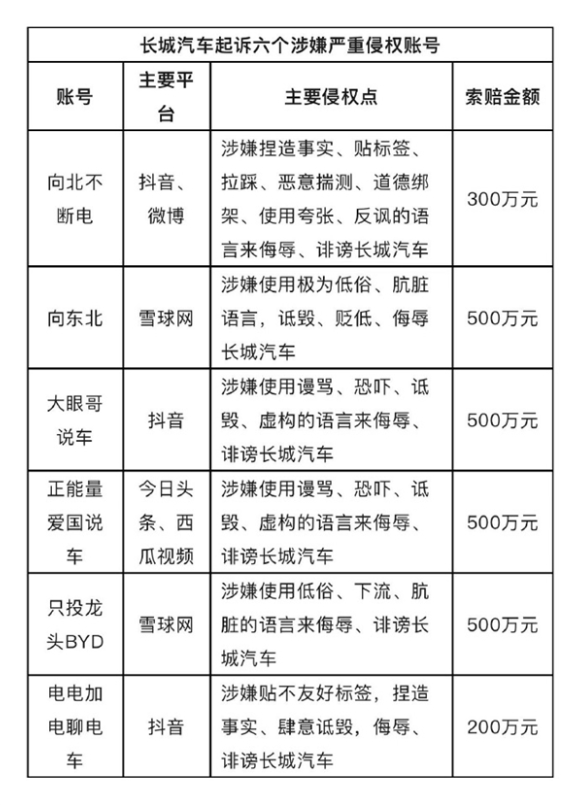 长城汽车起诉六个涉嫌严重侵权账号

| 账号 | 主要平台 | 主要侵权点 | 索赔金额 |
|---|---|---|---|
| 向北不断电 | 抖音、微博 | 涉嫌捏造事实、贴标签、拉踩、恶意揣测、道德绑架、使用夸张、反讽的语言来侮辱、诽谤长城汽车 | 300万元 |
| 向东北 | 雪球网 | 涉嫌使用极为低俗、肮脏语言，诋毁、贬低、侮辱长城汽车 | 500万元 |
| 大眼哥说车 | 抖音 | 涉嫌使用谩骂、恐吓、诋毁、虚构的语言来侮辱、诽谤长城汽车 | 500万元 |
| 正能量爱国说车 | 今日头条、西瓜视频 | 涉嫌使用谩骂、恐吓、诋毁、虚构的语言来侮辱、诽谤长城汽车 | 500万元 |
| 只投龙头BYD | 雪球网 | 涉嫌使用低俗、下流、肮脏的语言来侮辱、诽谤长城汽车 | 500万元 |
| 电电加电聊电车 | 抖音 | 涉嫌贴不友好标签，捏造事实、肆意诋毁，侮辱、诽谤长城汽车 | 200万元 |